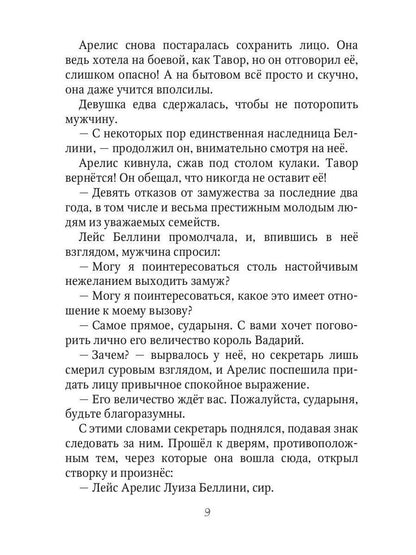 Арелис снова постаралась сохранить лицо. Она ведь хотела на боевой, как Тавор, но он отговорил её, слишком опасно! А на бытовом всё просто и скучно, она даже учится вполсилы.

Девушка едва сдержалась, чтобы не поторопить мужчину.

— С некоторых пор единственная наследница Беллини, — продолжил он, внимательно смотря на неё.

Арелис кивнула, сжав под столом кулаки. Тавор вернётся! Он обещал, что никогда не оставит её!

— Девять отказов от замужества за последние два года, в том числе и весьма престижным молодым людям из уважаемых семейств.

Лейс Беллини промолчала, и, впившись в неё взглядом, мужчина спросил:

— Могу я поинтересоваться столь настойчивым нежеланием выходить замуж?

— Могу я поинтересоваться, какое это имеет отношение к моему вызову?

— Самое прямое, сударыня. С вами хочет поговорить лично его величество король Вадарий.

— Зачем? — вырвалось у неё, но секретарь лишь смерил суровым взглядом, и Арелис поспешила придать лицу привычное спокойное выражение.

— Его величество ждёт вас. Пожалуйста, сударыня, будьте благоразумны.

С этими словами секретарь поднялся, подавая знак следовать за ним. Прошёл к дверям, противоположным тем, через которые она вошла сюда, открыл створку и произнёс:

— Лейс Арелис Луиза Беллини, сир.

9